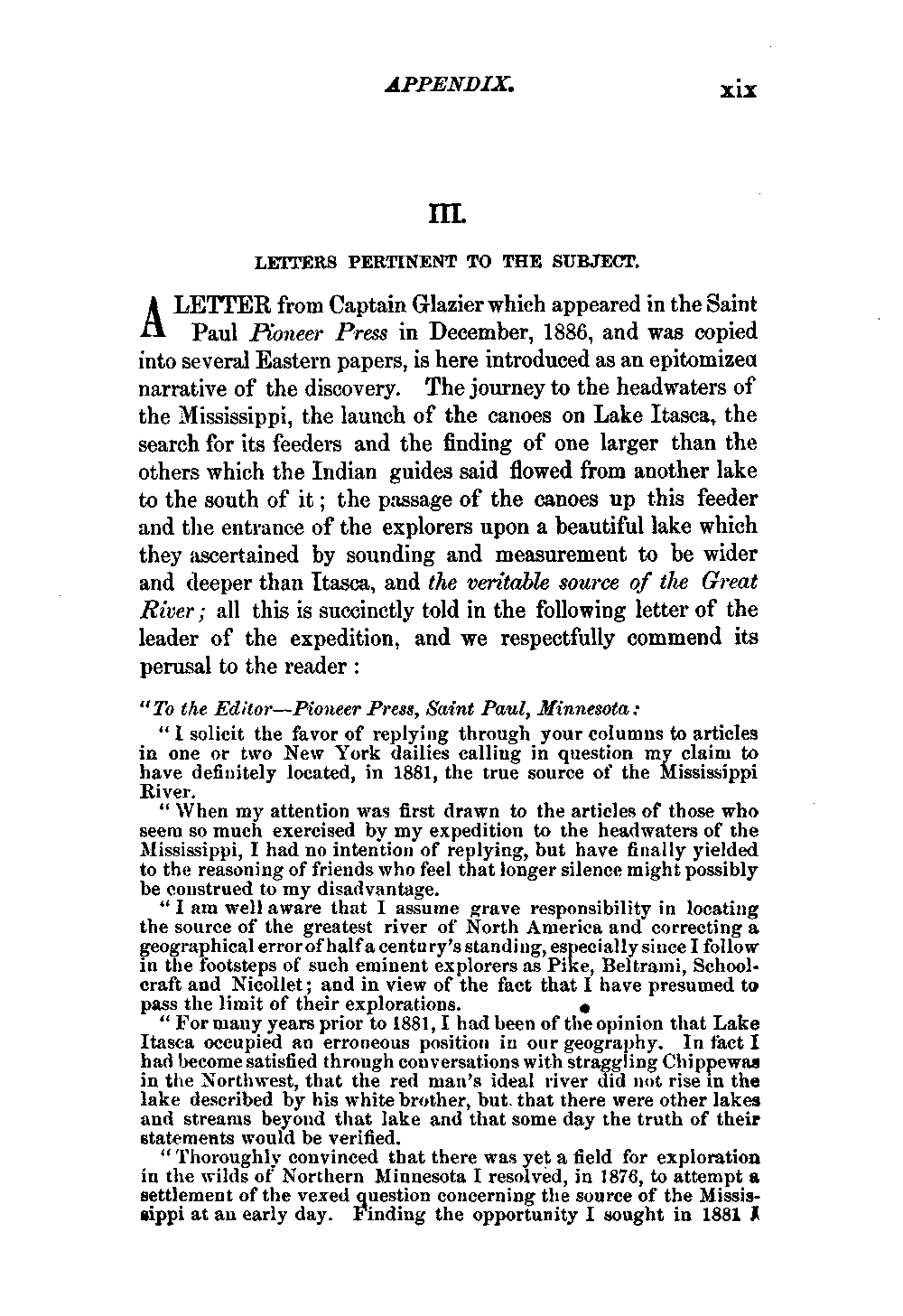 APPENDIX. xix

III.

LETTERS PERTINENT TO THE SUBJECT.

A LETTER from Captain Glazier which appeared in the Saint Paul Pioneer Press in December, 1886, and was copied into several Eastern papers, is here introduced as an epitomizea narrative of the discovery. The journey to the headwaters of the Mississippi, the launch of the canoes on Lake Itasca, the search for its feeders and the finding of one larger than the others which the Indian guides said flowed from another lake to the south of it; the passage of the canoes up this feeder and the entrance of the explorers upon a beautiful lake which they ascertained by sounding and measurement to be wider and deeper than Itasca, and the veritable source of the Great River; all this is succinctly told in the following letter of the leader of the expedition, and we respectfully commend its perusal to the reader:

"To the Editor—Pioneer Press, Saint Paul, Minnesota:

"I solicit the favor of replying through your columns to articles in one or two New York dailies calling in question my claim to have definitely located, in 1881, the true source of the Mississippi River.

"When my attention was first drawn to the articles of those who seem so much exercised by my expedition to the headwaters of the Mississippi, I had no intention of replying, but have finally yielded to the reasoning of friends who feel that longer silence might possibly be construed to my disadvantage.

"I am well aware that I assume grave responsibility in locating the source of the greatest river of North America and correcting a geographical error of half a century's standing, especially since I follow in the footsteps of such eminent explorers as Pike, Beltrami, Schoolcraft and Nicollet; and in view of the fact that I have presumed to pass the limit of their explorations.

"For many years prior to 1881, I had been of the opinion that Lake Itasca occupied an erroneous position in our geography. In fact I had become satisfied through conversations with straggling Chippewas in the Northwest, that the red man's ideal river did not rise in the lake described by his white brother, but that there were other lakes and streams beyond that lake and that some day the truth of their statements would be verified.

"Thoroughly convinced that there was yet a field for exploration in the wilds of Northern Minnesota I resolved, in 1876, to attempt a settlement of the vexed question concerning the source of the Mississippi at an early day. Finding the opportunity I sought in 1881 I